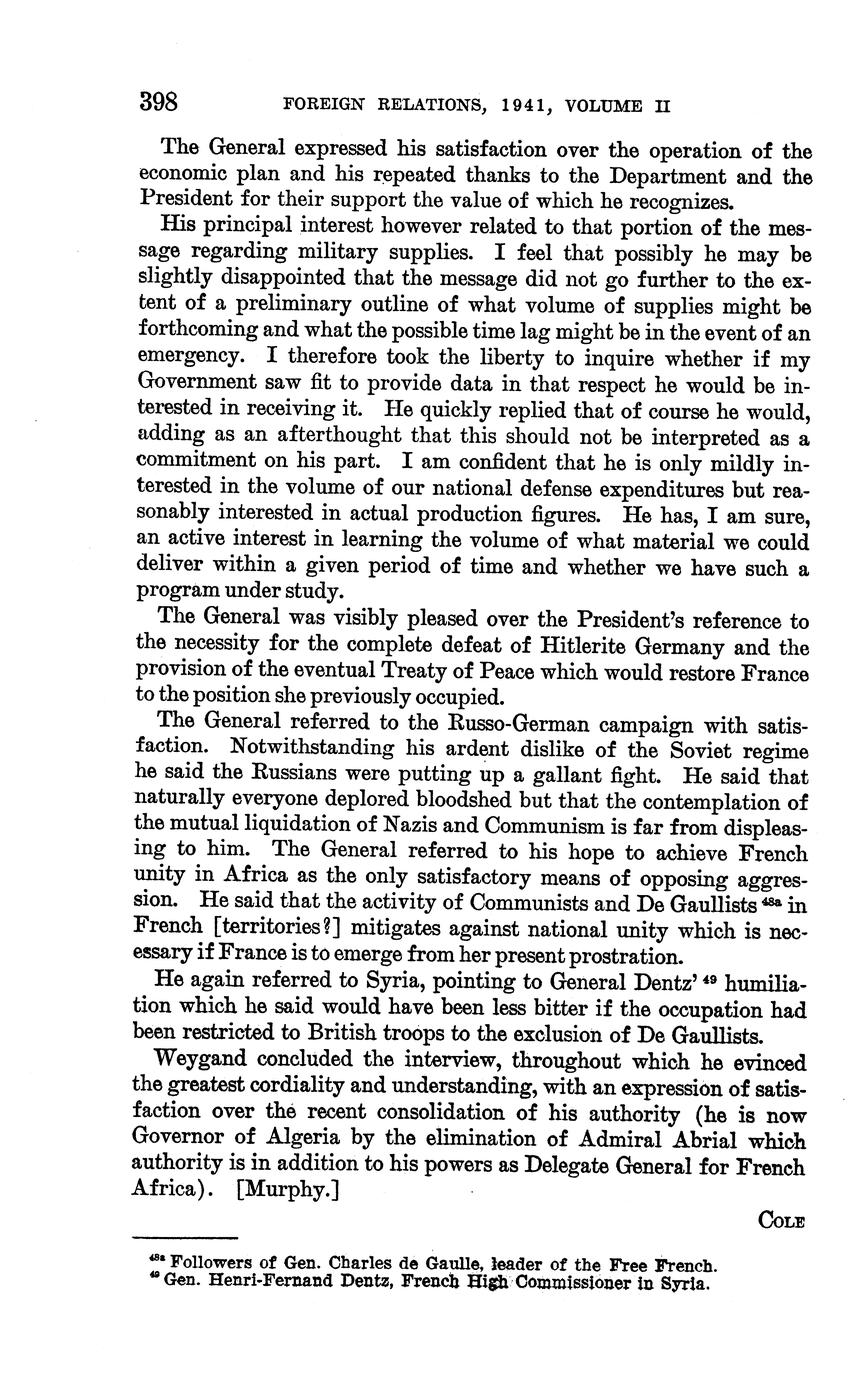 398 FOREIGN RELATIONS, 1941, VOLUME II

The General expressed his satisfaction over the operation of the economic plan and his repeated thanks to the Department and the President for their support the value of which he recognizes.

His principal interest however related to that portion of the message regarding military supplies. I feel that possibly he may be slightly disappointed that the message did not go further to the extent of a preliminary outline of what volume of supplies might be forthcoming and what the possible time lag might be in the event of an emergency. I therefore took the liberty to inquire whether if my Government saw fit to provide data in that respect he would be interested in receiving it. He quickly replied that of course he would, adding as an afterthought that this should not be interpreted as a commitment on his part. I am confident that he is only mildly interested in the volume of our national defense expenditures but reasonably interested in actual production figures. He has, I am sure, an active interest in learning the volume of what material we could deliver within a given period of time and whether we have such a program under study.

The General was visibly pleased over the President's reference to the necessity for the complete defeat of Hitlerite Germany and the provision of the eventual Treaty of Peace which would restore France to the position she previously occupied.

The General referred to the Russo-German campaign with satisfaction. Notwithstanding his ardent dislike of the Soviet regime he said the Russians were putting up a gallant fight. He said that naturally everyone deplored bloodshed but that the contemplation of the mutual liquidation of Nazis and Communism is far from displeasing to him. The General referred to his hope to achieve French unity in Africa as the only satisfactory means of opposing aggression. He said that the activity of Communists and De Gaullists $^{48a}$ in French [territories?] mitigates against national unity which is necessary if France is to emerge from her present prostration.

He again referred to Syria, pointing to General Dentz' $^{49}$ humiliation which he said would have been less bitter if the occupation had been restricted to British troops to the exclusion of De Gaullists.

Weygand concluded the interview, throughout which he evinced the greatest cordiality and understanding, with an expression of satisfaction over the recent consolidation of his authority (he is now Governor of Algeria by the elimination of Admiral Abrial which authority is in addition to his powers as Delegate General for French Africa). [Murphy.]

COLE

$^{48a}$ Followers of Gen. Charles de Gaulle, leader of the Free French.
$^{49}$ Gen. Henri-Fernand Dentz, French High Commissioner in Syria.